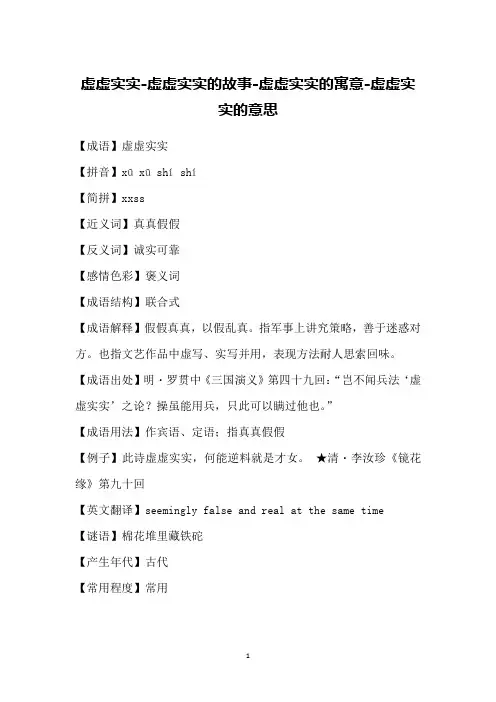 虚虚实实-虚虚实实的故事-虚虚实实的寓意-虚虚实实的意思

【成语】虚虚实实

【拼音】xū xū shí shí

【简拼】xxss

【近义词】真真假假

【反义词】诚实可靠

【感情色彩】褒义词

【成语结构】联合式

【成语解释】假假真真，以假乱真。指军事上讲究策略，善于迷惑对方。也指文艺作品中虚写、实写并用，表现方法耐人思索回味。

【成语出处】明·罗贯中《三国演义》第四十九回：“岂不闻兵法‘虚虚实实’之论？操虽能用兵，只此可以瞒过他也。”

【成语用法】作宾语、定语；指真真假假

【例子】此诗虚虚实实，何能逆料就是才女。 ★清·李汝珍《镜花缘》第九十回

【英文翻译】seemingly false and real at the same time

【谜语】棉花堆里藏铁砣

【产生年代】古代

【常用程度】常用

1